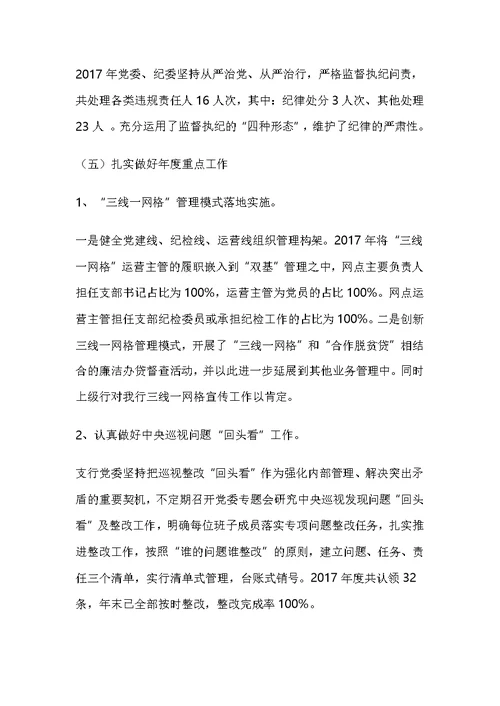 2017 年党委、纪委坚持从严治党、从严治行，严格监督执纪问责，共处理各类违规责任人 16 人次，其中：纪律处分 3 人次、其他处理 23 人 。充分运用了监督执纪的“四种形态”，维护了纪律的严肃性。

（五）扎实做好年度重点工作

1、“三线一网格”管理模式落地实施。

一是健全党建线、纪检线、运营线组织管理构架。2017 年将“三线一网格”运营主管的履职嵌入到“双基”管理之中，网点主要负责人担任支部书记占比为 100%，运营主管为党员的占比 100%。网点运营主管担任支部纪检委员或承担纪检工作的占比为 100%。二是创新三线一网格管理模式，开展了“三线一网格”和“合作脱贫贷”相结合的廉洁办贷督查活动，并以此进一步延展到其他业务管理中。同时上级行对我行三线一网格宣传工作以肯定。

2、认真做好中央巡视问题“回头看”工作。

支行党委坚持把巡视整改“回头看”作为强化内部管理、解决突出矛盾的重要契机，不定期召开党委专题会研究中央巡视发现问题“回头看”及整改工作，明确每位班子成员落实专项问题整改任务，扎实推进整改工作，按照“谁的问题谁整改”的原则，建立问题、任务、责任三个清单，实行清单式管理，台账式销号。2017 年度共认领 32 条，年末已全部按时整改，整改完成率 100%。